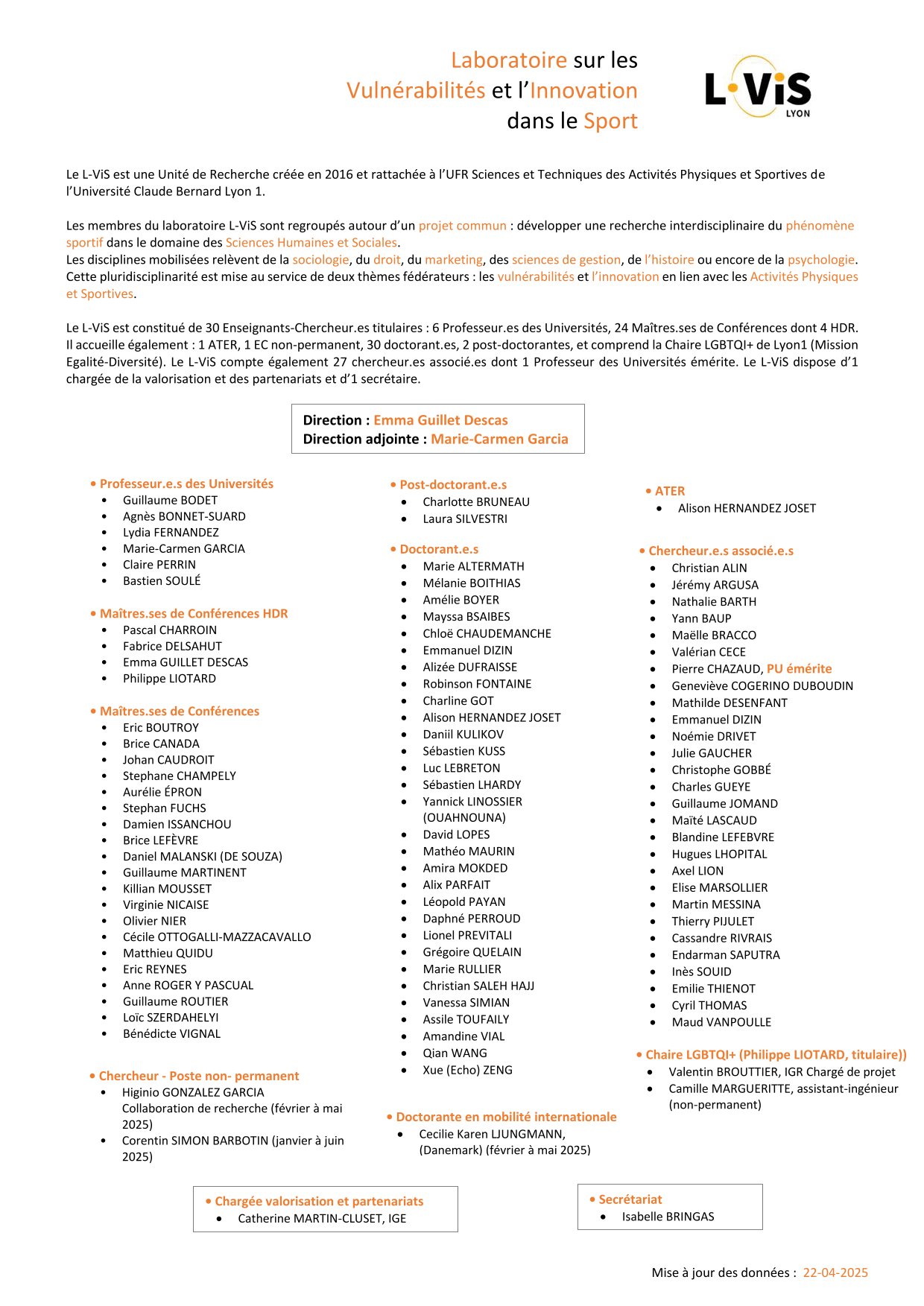 Laboratoire sur les
Vulnérabilités et l'Innovation
dans le Sport

L·ViS
LYON

Le L-ViS est une Unité de Recherche créée en 2016 et rattachée à l'UFR Sciences et Techniques des Activités Physiques et Sportives de l'Université Claude Bernard Lyon 1.

Les membres du laboratoire L-ViS sont regroupés autour d'un projet commun : développer une recherche interdisciplinaire du phénomène sportif dans le domaine des Sciences Humaines et Sociales.
Les disciplines mobilisées relèvent de la sociologie, du droit, du marketing, des sciences de gestion, de l'histoire ou encore de la psychologie. Cette pluridisciplinarité est mise au service de deux thèmes fédérateurs : les vulnérabilités et l'innovation en lien avec les Activités Physiques et Sportives.

Le L-ViS est constitué de 30 Enseignants-Chercheur.es titulaires : 6 Professeur.es des Universités, 24 Maîtres.ses de Conférences dont 4 HDR. Il accueille également : 1 ATER, 1 EC non-permanent, 30 doctorant.es, 2 post-doctorantes, et comprend la Chaire LGBTQI+ de Lyon1 (Mission Egalité-Diversité). Le L-ViS compte également 27 chercheur.es associé.es dont 1 Professeur des Universités émérite. Le L-ViS dispose d'1 chargée de la valorisation et des partenariats et d'1 secrétaire.

Direction : Emma Guillet Descas
Direction adjointe : Marie-Carmen Garcia

• Professeur.e.s des Universités
• Guillaume BODET
• Agnès BONNET-SUARD
• Lydia FERNANDEZ
• Marie-Carmen GARCIA
• Claire PERRIN
• Bastien SOULÉ

• Maîtres.ses de Conférences HDR
• Pascal CHARROIN
• Fabrice DELSAHUT
• Emma GUILLET DESCAS
• Philippe LIOTARD

• Maîtres.ses de Conférences
• Eric BOUTROY
• Brice CANADA
• Johan CAUDROIT
• Stephane CHAMPELY
• Aurélie ÉPRON
• Stephan FUCHS
• Damien ISSANCHOU
• Brice LEFÈVRE
• Daniel MALANSKI (DE SOUZA)
• Guillaume MARTINENT
• Killian MOUSSET
• Virginie NICAISE
• Olivier NIER
• Cécile OTTOGALLI-MAZZACAVALLO
• Matthieu QUIDU
• Eric REYNES
• Anne ROGER Y PASCUAL
• Guillaume ROUTIER
• Loïc SZERDAHELYI
• Bénédicte VIGNAL

• Chercheur - Poste non- permanent
• Higinio GONZALEZ GARCIA Collaboration de recherche (février à mai 2025)
• Corentin SIMON BARBOTIN (janvier à juin 2025)

• Post-doctorant.e.s
• Charlotte BRUNEAU
• Laura SILVESTRI

• Doctorant.e.s
• Marie ALTERMATH
• Mélanie BOITHIAS
• Amélie BOYER
• Mayssa BSAIBES
• Chloë CHAUDEMANCHE
• Emmanuel DIZIN
• Alizée DUFRAISSE
• Robinson FONTAINE
• Charline GOT
• Alison HERNANDEZ JOSET
• Daniil KULIKOV
• Sébastien KUSS
• Luc LEBRETON
• Sébastien LHARDY
• Yannick LINOSSIER (OUAHNOUNA)
• David LOPES
• Mathéo MAURIN
• Amira MOKDED
• Alix PARFAIT
• Léopold PAYAN
• Daphné PERROUD
• Lionel PREVITALI
• Grégoire QUELAIN
• Marie RULLIER
• Christian SALEH HAJJ
• Vanessa SIMIAN
• Assile TOUFAILY
• Amandine VIAL
• Qian WANG
• Xue (Echo) ZENG

• Doctorante en mobilité internationale
• Cecilie Karen LJUNGMANN, (Danemark) (février à mai 2025)

• ATER
• Alison HERNANDEZ JOSET

• Chercheur.e.s associé.e.s
• Christian ALIN
• Jérémy ARGUSA
• Nathalie BARTH
• Yann BAUP
• Maëlle BRACCO
• Valérian CECE
• Pierre CHAZAUD, PU émérite
• Geneviève COGERINO DUBOUDIN
• Mathilde DESENFANT
• Emmanuel DIZIN
• Noémie DRIVET
• Julie GAUCHER
• Christophe GOBBÉ
• Charles GUEYE
• Guillaume JOMAND
• Maïté LASCAUD
• Blandine LEFEBVRE
• Hugues LHOPITAL
• Axel LION
• Elise MARSOLLIER
• Martin MESSINA
• Thierry PIJULET
• Cassandre RIVRAIS
• Endarman SAPUTRA
• Inès SOUID
• Emilie THIENOT
• Cyril THOMAS
• Maud VANPOULLE

• Chaire LGBTQI+ (Philippe LIOTARD, titulaire))
• Valentin BROUTTIER, IGR Chargé de projet
• Camille MARGUERITTE, assistant-ingénieur (non-permanent)

• Chargée valorisation et partenariats
• Catherine MARTIN-CLUSET, IGE

• Secrétariat
• Isabelle BRINGAS

Mise à jour des données : 22-04-2025